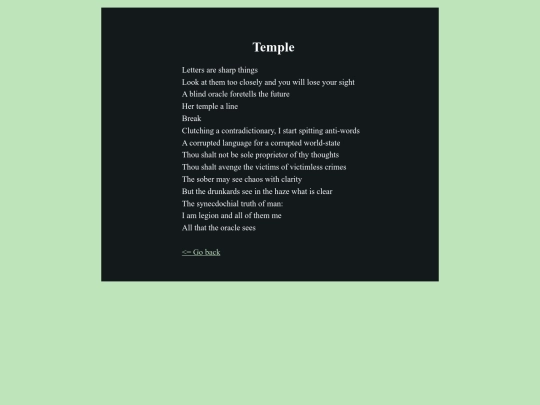 Temple

Letters are sharp things
Look at them too closely and you will lose your sight
A blind oracle foretells the future
Her temple a line
Break
Clutching a contradictionary, I start spitting anti-words
A corrupted language for a corrupted world-state
Thou shalt not be sole proprietor of thy thoughts
Thou shalt avenge the victims of victimless crimes
The sober may see chaos with clarity
But the drunkards see in the haze what is clear
The synecdochial truth of man:
I am legion and all of them me
All that the oracle sees

<= Go back